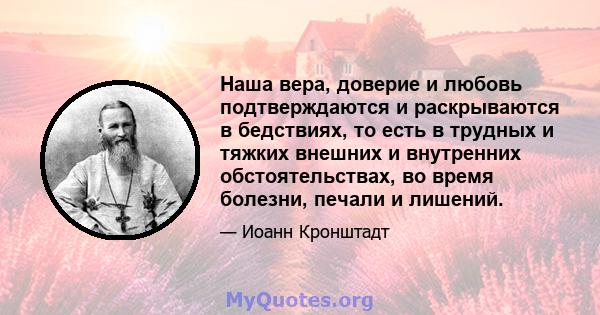 Наша вера, доверие и любовь подтверждаются и раскрываются в бедствиях, то есть в трудных и тяжких внешних и внутренних обстоятельствах, во время болезни, печали и лишений.

— Иоанн Кронштадт

MyQuotes.org